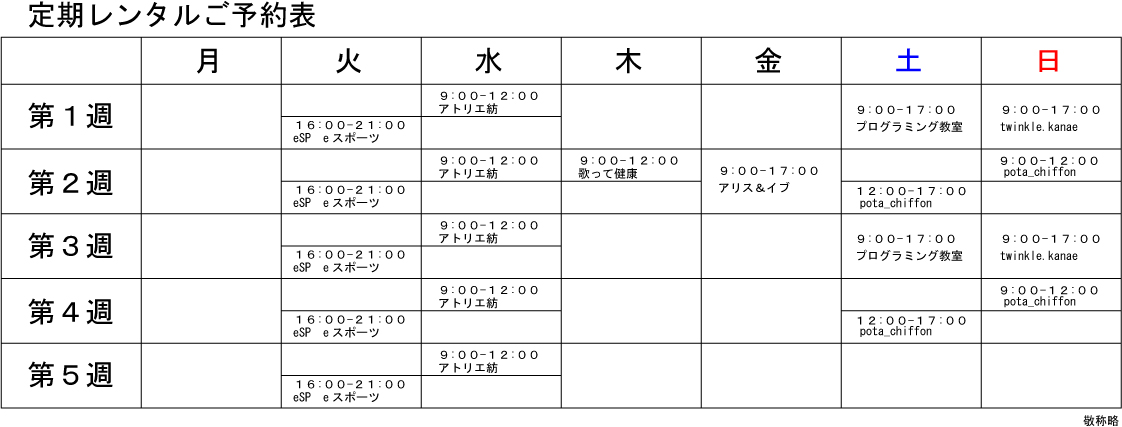 定期レンタルご予約表

| | 月 | 火 | 水 | 木 | 金 | 土 | 日 |
|---|---|---|---|---|---|---|---|
| 第１週 | | 16:00-21:00 eSP eスポーツ | 9:00-12:00 アトリエ紡 | | | 9:00-17:00 プログラミング教室 | 9:00-17:00 twinkle.kanae |
| 第２週 | | 16:00-21:00 eSP eスポーツ | 9:00-12:00 アトリエ紡 | 9:00-12:00 歌って健康 | 9:00-17:00 アリス&イブ | 12:00-17:00 pota_chiffon | 9:00-12:00 pota_chiffon |
| 第３週 | | 16:00-21:00 eSP eスポーツ | 9:00-12:00 アトリエ紡 | | | 9:00-17:00 プログラミング教室 | 9:00-17:00 twinkle.kanae |
| 第４週 | | 16:00-21:00 eSP eスポーツ | 9:00-12:00 アトリエ紡 | | | 12:00-17:00 pota_chiffon | 9:00-12:00 pota_chiffon |
| 第５週 | | 16:00-21:00 eSP eスポーツ | 9:00-12:00 アトリエ紡 | | | | |

敬称略